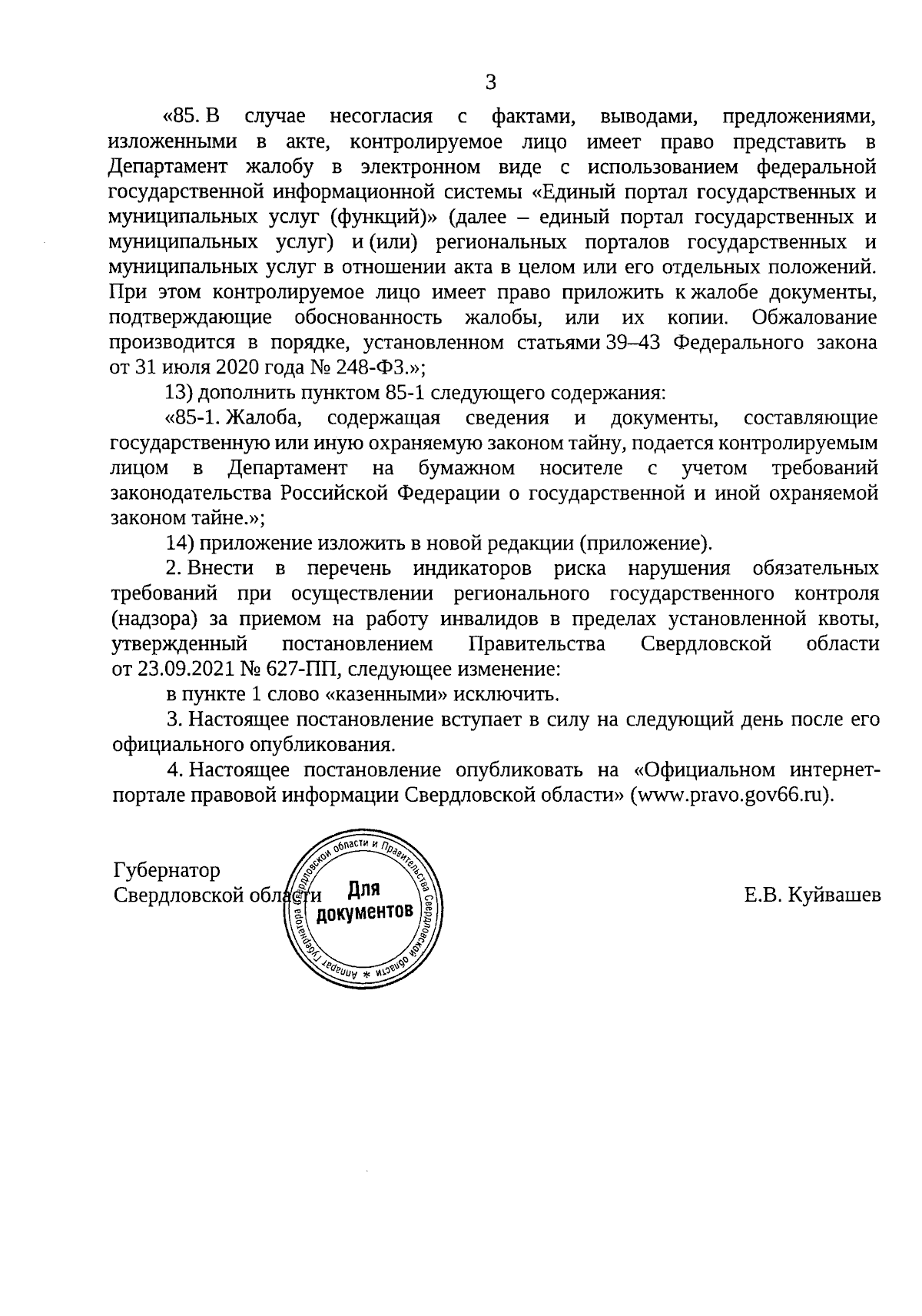 3

«85. В случае несогласия с фактами, выводами, предложениями, изложенными в акте, контролируемое лицо имеет право представить в Департамент жалобу в электронном виде с использованием федеральной государственной информационной системы «Единый портал государственных и муниципальных услуг (функций)» (далее – единый портал государственных и муниципальных услуг) и (или) региональных порталов государственных и муниципальных услуг в отношении акта в целом или его отдельных положений. При этом контролируемое лицо имеет право приложить к жалобе документы, подтверждающие обоснованность жалобы, или их копии. Обжалование производится в порядке, установленном статьями 39–43 Федерального закона от 31 июля 2020 года № 248-ФЗ.»;

13) дополнить пунктом 85-1 следующего содержания:

«85-1. Жалоба, содержащая сведения и документы, составляющие государственную или иную охраняемую законом тайну, подается контролируемым лицом в Департамент на бумажном носителе с учетом требований законодательства Российской Федерации о государственной и иной охраняемой законом тайне.»;

14) приложение изложить в новой редакции (приложение).

2. Внести в перечень индикаторов риска нарушения обязательных требований при осуществлении регионального государственного контроля (надзора) за приемом на работу инвалидов в пределах установленной квоты, утвержденный постановлением Правительства Свердловской области от 23.09.2021 № 627-ПП, следующее изменение:

в пункте 1 слово «казенными» исключить.

3. Настоящее постановление вступает в силу на следующий день после его официального опубликования.

4. Настоящее постановление опубликовать на «Официальном интернет-портале правовой информации Свердловской области» (www.pravo.gov66.ru).

Губернатор
Свердловской области

Аппарат Губернатора Свердловской области и Правительства Свердловской области * Для документов

Е.В. Куйвашев